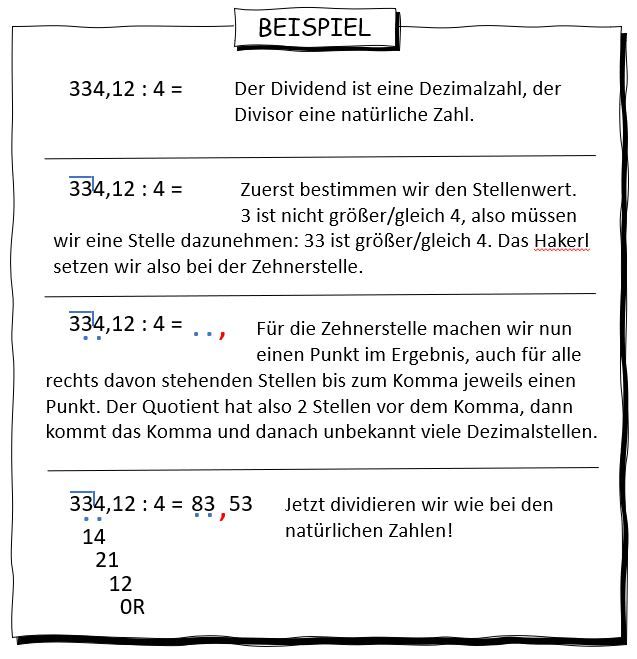 BEISPIEL

334,12 : 4 =

Der Dividend ist eine Dezimalzahl, der Divisor eine natürliche Zahl.

334,12 : 4 =

Zuerst bestimmen wir den Stellenwert. 3 ist nicht größer/gleich 4, also müssen wir eine Stelle dazunehmen: 33 ist größer/gleich 4. Das Hakerl setzen wir also bei der Zehnerstelle.

334,12 : 4 = . . ,

Für die Zehnerstelle machen wir nun einen Punkt im Ergebnis, auch für alle rechts davon stehenden Stellen bis zum Komma jeweils einen Punkt. Der Quotient hat also 2 Stellen vor dem Komma, dann kommt das Komma und danach unbekannt viele Dezimalstellen.

334,12 : 4 = 83,53
14
21
12
0R

Jetzt dividieren wir wie bei den natürlichen Zahlen!